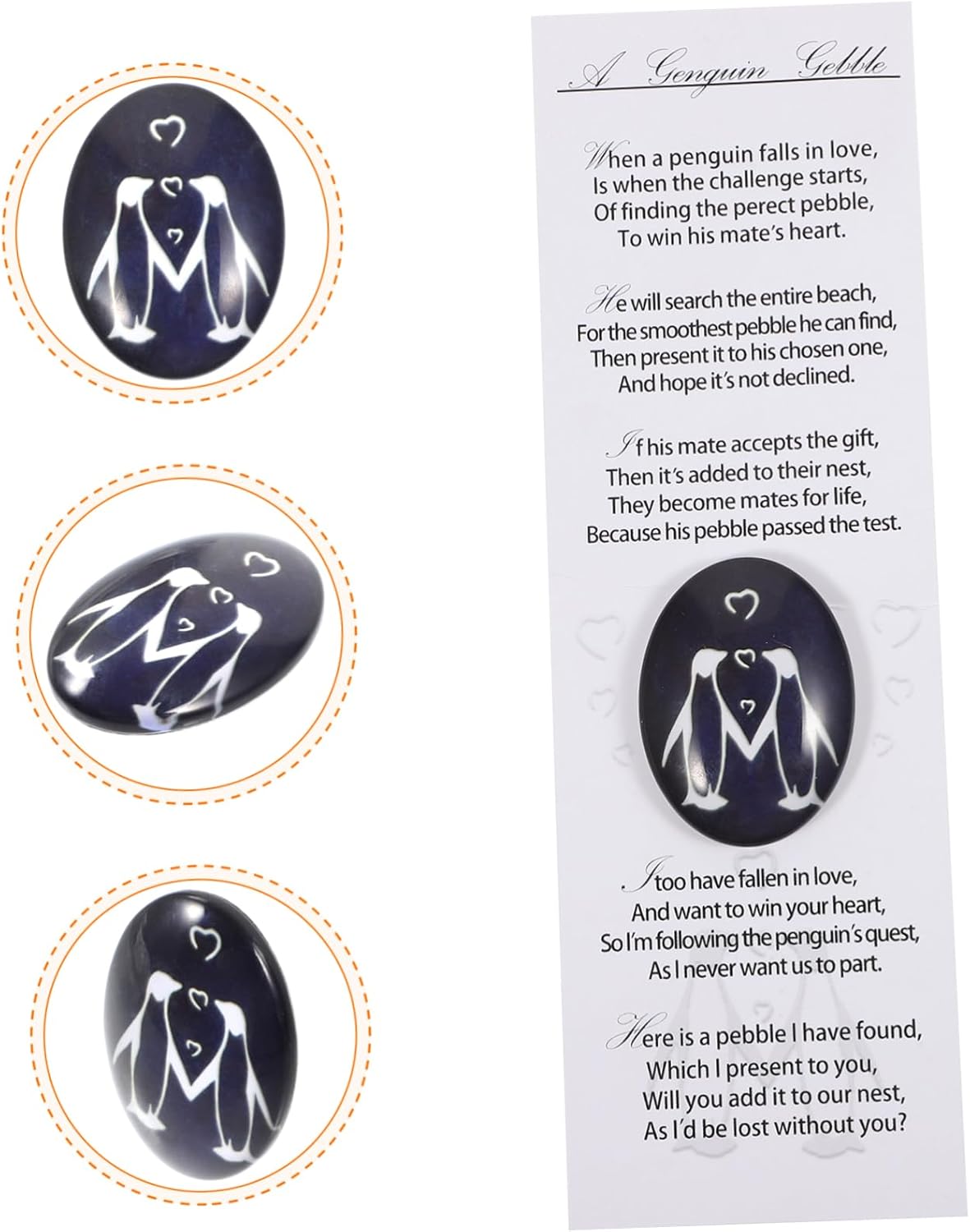 A Genguin Gebble

When a penguin falls in love,
Is when the challenge starts,
Of finding the perect pebble,
To win his mate's heart.

He will search the entire beach,
For the smoothest pebble he can find,
Then present it to his chosen one,
And hope it's not declined.

If his mate accepts the gift,
Then it's added to their nest,
They become mates for life,
Because his pebble passed the test.

I too have fallen in love,
And want to win your heart,
So I'm following the penguin's quest,
As I never want us to part.

Here is a pebble I have found,
Which I present to you,
Will you add it to our nest,
As I'd be lost without you?